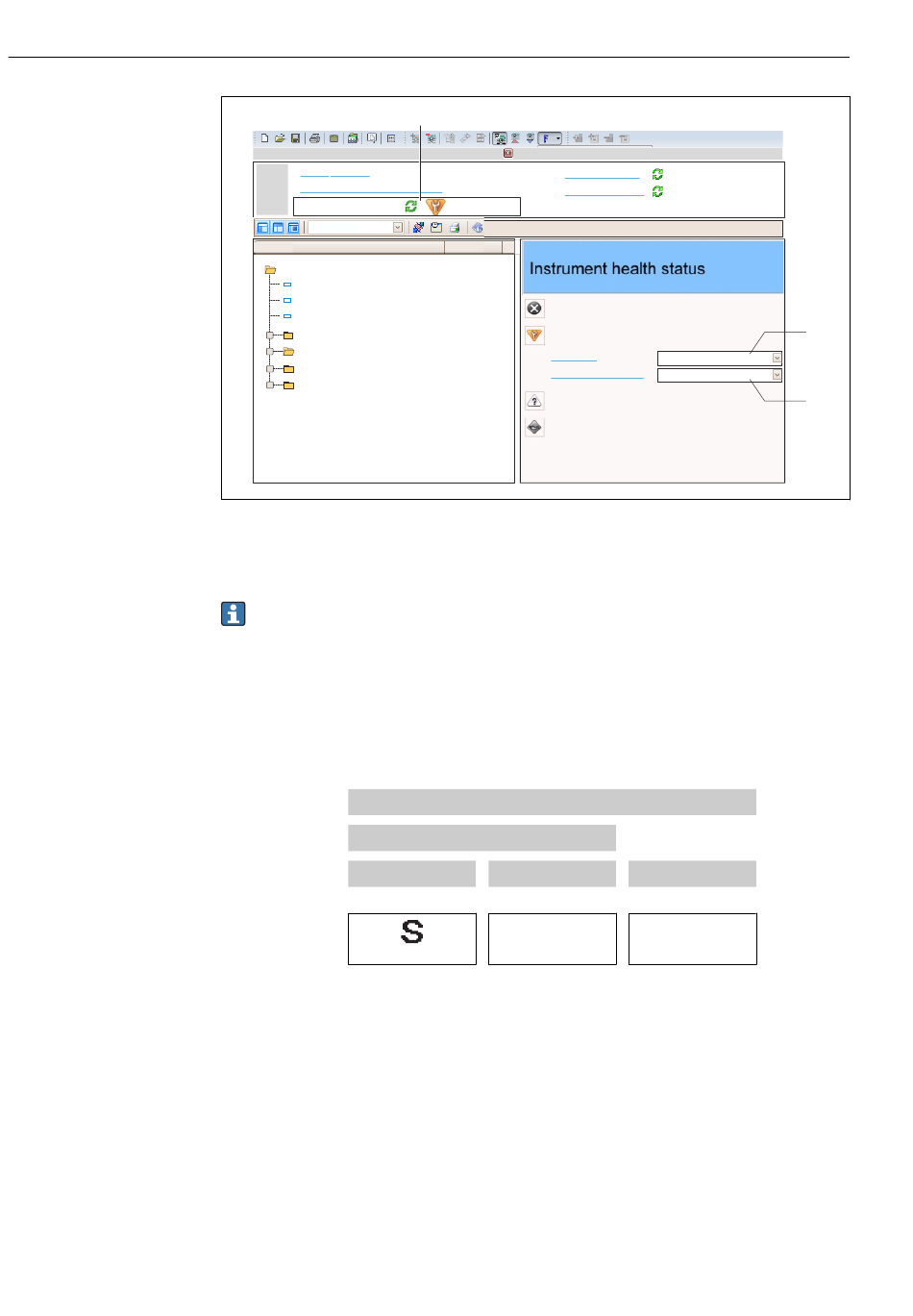 Instrument health status

S